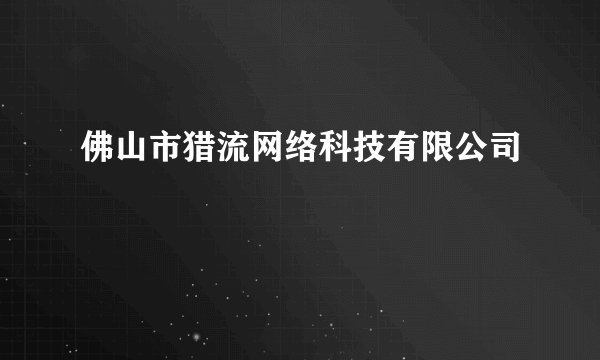 佛山市猎流网络科技有限公司